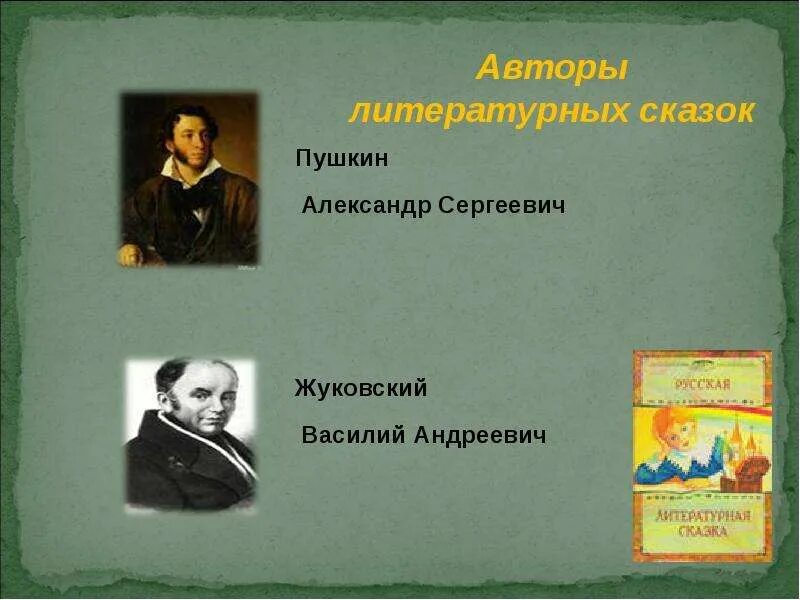 Авторы литературных сказок

Пушкин

Александр Сергеевич

Жуковский

Василий Андреевич

РУССКАЯ

ЛИТЕРАТУРНАЯ СКАЗКА